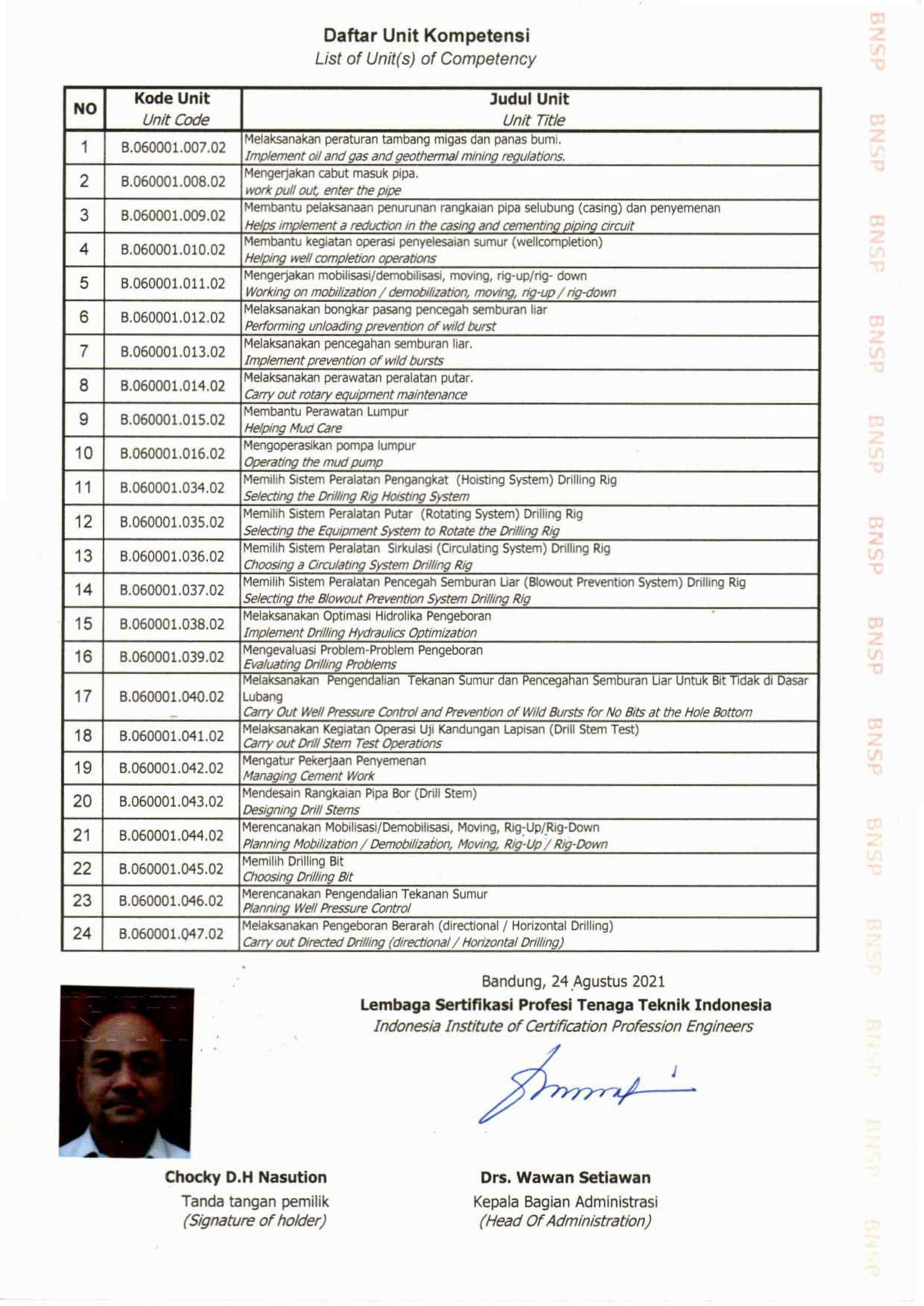 Daftar Unit Kompetensi
List of Unit(s) of Competency

| NO | Kode Unit Unit Code | Judul Unit Unit Title |
|---|---|---|
| 1 | B.060001.007.02 | Melaksanakan peraturan tambang migas dan panas bumi. Implement oil and gas and geothermal mining regulations. |
| 2 | B.060001.008.02 | Mengerjakan cabut masuk pipa. work pull out, enter the pipe |
| 3 | B.060001.009.02 | Membantu pelaksanaan penurunan rangkaian pipa selubung (casing) dan penyemenan Helps implement a reduction in the casing and cementing piping circuit |
| 4 | B.060001.010.02 | Membantu kegiatan operasi penyelesaian sumur (wellcompletion) Helping well completion operations |
| 5 | B.060001.011.02 | Mengerjakan mobilisasi/demobilisasi, moving, rig-up/rig- down Working on mobilization / demobilization, moving, rig-up / rig-down |
| 6 | B.060001.012.02 | Melaksanakan bongkar pasang pencegah semburan liar Performing unloading prevention of wild burst |
| 7 | B.060001.013.02 | Melaksanakan pencegahan semburan liar. Implement prevention of wild bursts |
| 8 | B.060001.014.02 | Melaksanakan perawatan peralatan putar. Carry out rotary equipment maintenance |
| 9 | B.060001.015.02 | Membantu Perawatan Lumpur Helping Mud Care |
| 10 | B.060001.016.02 | Mengoperasikan pompa lumpur Operating the mud pump |
| 11 | B.060001.034.02 | Memilih Sistem Peralatan Pengangkat (Hoisting System) Drilling Rig Selecting the Drilling Rig Hoisting System |
| 12 | B.060001.035.02 | Memilih Sistem Peralatan Putar (Rotating System) Drilling Rig Selecting the Equipment System to Rotate the Drilling Rig |
| 13 | B.060001.036.02 | Memilih Sistem Peralatan Sirkulasi (Circulating System) Drilling Rig Choosing a Circulating System Drilling Rig |
| 14 | B.060001.037.02 | Memilih Sistem Peralatan Pencegah Semburan Liar (Blowout Prevention System) Drilling Rig Selecting the Blowout Prevention System Drilling Rig |
| 15 | B.060001.038.02 | Melaksanakan Optimasi Hidrolika Pengeboran Implement Drilling Hydraulics Optimization |
| 16 | B.060001.039.02 | Mengevaluasi Problem-Problem Pengeboran Evaluating Drilling Problems |
| 17 | B.060001.040.02 | Melaksanakan Pengendalian Tekanan Sumur dan Pencegahan Semburan Liar Untuk Bit Tidak di Dasar Lubang Carry Out Well Pressure Control and Prevention of Wild Bursts for No Bits at the Hole Bottom |
| 18 | B.060001.041.02 | Melaksanakan Kegiatan Operasi Uji Kandungan Lapisan (Drill Stem Test) Carry out Drill Stem Test Operations |
| 19 | B.060001.042.02 | Mengatur Pekerjaan Penyemenan Managing Cement Work |
| 20 | B.060001.043.02 | Mendesain Rangkaian Pipa Bor (Drill Stem) Designing Drill Stems |
| 21 | B.060001.044.02 | Merencanakan Mobilisasi/Demobilisasi, Moving, Rig-Up/Rig-Down Planning Mobilization / Demobilization, Moving, Rig-Up / Rig-Down |
| 22 | B.060001.045.02 | Memilih Drilling Bit Choosing Drilling Bit |
| 23 | B.060001.046.02 | Merencanakan Pengendalian Tekanan Sumur Planning Well Pressure Control |
| 24 | B.060001.047.02 | Melaksanakan Pengeboran Berarah (directional / Horizontal Drilling) Carry out Directed Drilling (directional / Horizontal Drilling) |

Bandung, 24 Agustus 2021
Lembaga Sertifikasi Profesi Tenaga Teknik Indonesia
Indonesia Institute of Certification Profession Engineers

Chocky D.H Nasution
Tanda tangan pemilik
(Signature of holder)

Drs. Wawan Setiawan
Kepala Bagian Administrasi
(Head Of Administration)

BNSP BNSP BNSP BNSP BNSP BNSP BNSP BNSP BNSP BNSP BNSP BNSP BNSP